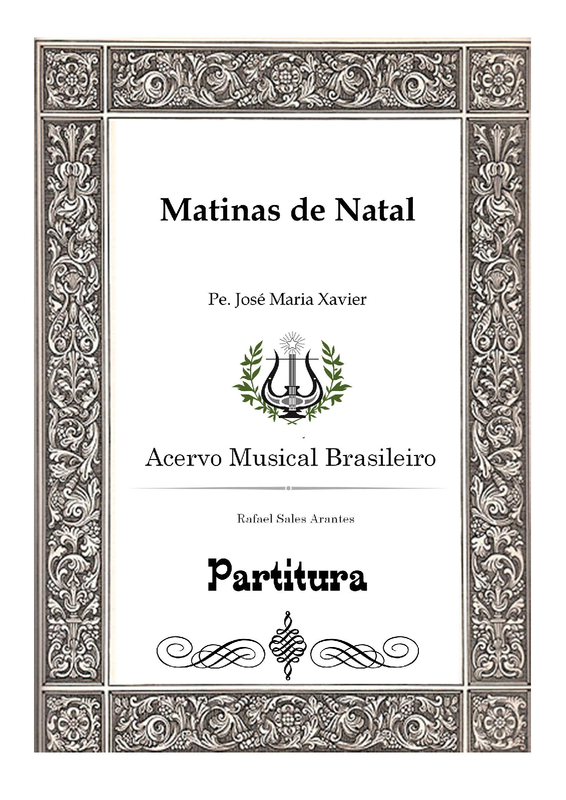 Matinas de Natal

Pe. José Maria Xavier

Acervo Musical Brasileiro

Rafael Sales Arantes

Partitura